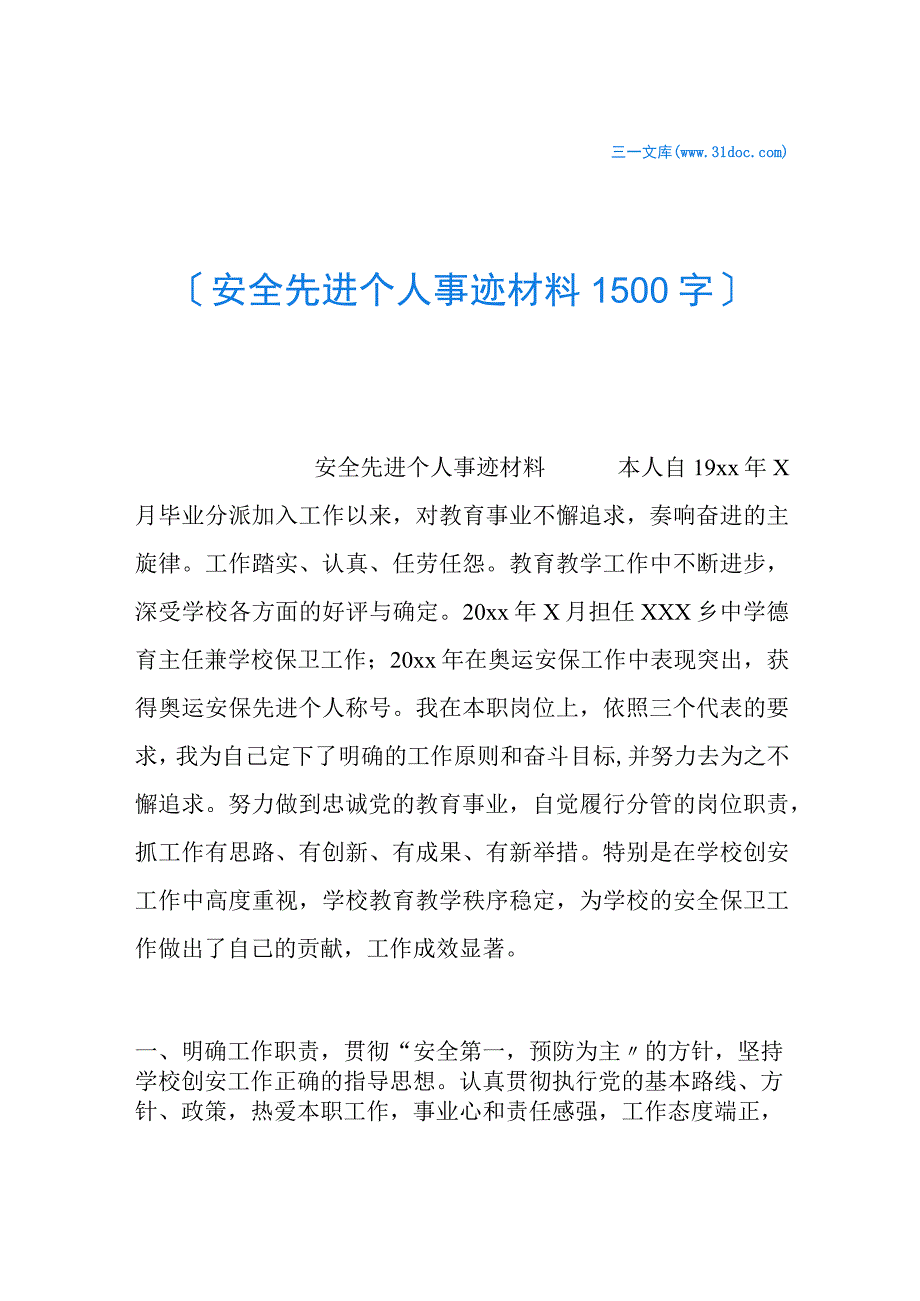 三一文库(www.31doc.com)

〔安全先进个人事迹材料1500字〕

安全先进个人事迹材料 本人自19xx年X月毕业分派加入工作以来，对教育事业不懈追求，奏响奋进的主旋律。工作踏实、认真、任劳任怨。教育教学工作中不断进步，深受学校各方面的好评与确定。20xx年X月担任XXX乡中学德育主任兼学校保卫工作；20xx年在奥运安保工作中表现突出，获得奥运安保先进个人称号。我在本职岗位上，依照三个代表的要求，我为自己定下了明确的工作原则和奋斗目标,并努力去为之不懈追求。努力做到忠诚党的教育事业，自觉履行分管的岗位职责，抓工作有思路、有创新、有成果、有新举措。特别是在学校创安工作中高度重视，学校教育教学秩序稳定，为学校的安全保卫工作做出了自己的贡献，工作成效显著。

一、明确工作职责，贯彻“安全第一，预防为主〃的方针，坚持学校创安工作正确的指导思想。认真贯彻执行党的基本路线、方针、政策，热爱本职工作，事业心和责任感强，工作态度端正，